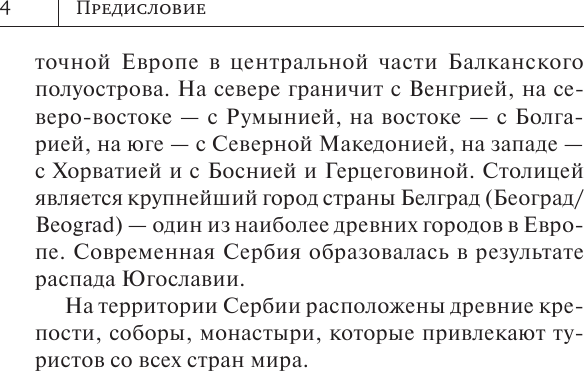 4 Предисловие

точной Европе в центральной части Балканского полуострова. На севере граничит с Венгрией, на северо-востоке — с Румынией, на востоке — с Болгарией, на юге — с Северной Македонией, на западе — с Хорватией и с Боснией и Герцеговиной. Столицей является крупнейший город страны Белград (Београд/Beograd) — один из наиболее древних городов в Европе. Современная Сербия образовалась в результате распада Югославии.

На территории Сербии расположены древние крепости, соборы, монастыри, которые привлекают туристов со всех стран мира.